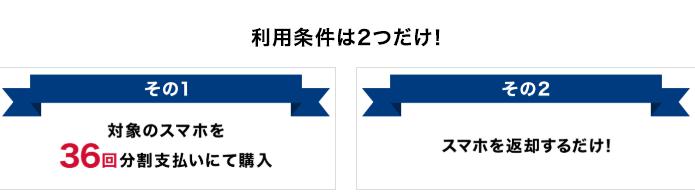 利用条件は2つだけ!

その1

対象のスマホを
36回分割支払いにて購入

その2

スマホを返却するだけ!